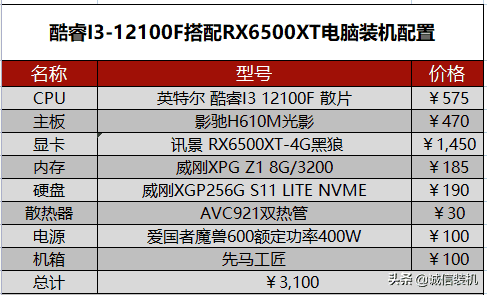 酷睿I3-12100F搭配RX6500XT电脑装机配置

| 名称 | 型号 | 价格 |
|---|---|---|
| CPU | 英特尔 酷睿I3 12100F 散片 | ￥575 |
| 主板 | 影驰H610M光影 | ￥470 |
| 显卡 | 讯景 RX6500XT-4G黑狼 | ￥1,450 |
| 内存 | 威刚XPG Z1 8G/3200 | ￥185 |
| 硬盘 | 威刚XGP256G S11 LITE NVME | ￥190 |
| 散热器 | AVC921双热管 | ￥30 |
| 电源 | 爱国者魔兽600额定功率400W | ￥100 |
| 机箱 | 先马工匠 | ￥100 |
| 总计 | ￥3,100 | |

头条 @诚信装机